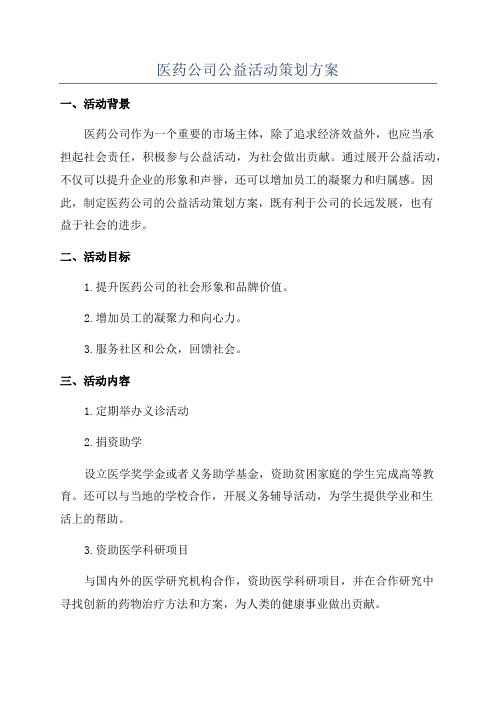 医药公司公益活动策划方案

一、活动背景

医药公司作为一个重要的市场主体，除了追求经济效益外，也应当承担起社会责任，积极参与公益活动，为社会做出贡献。通过展开公益活动，不仅可以提升企业的形象和声誉，还可以增加员工的凝聚力和归属感。因此，制定医药公司的公益活动策划方案，既有利于公司的长远发展，也有益于社会的进步。

二、活动目标

1.提升医药公司的社会形象和品牌价值。

2.增加员工的凝聚力和向心力。

3.服务社区和公众，回馈社会。

三、活动内容

1.定期举办义诊活动

2.捐资助学

设立医学奖学金或者义务助学基金，资助贫困家庭的学生完成高等教育。还可以与当地的学校合作，开展义务辅导活动，为学生提供学业和生活上的帮助。

3.资助医学科研项目

与国内外的医学研究机构合作，资助医学科研项目，并在合作研究中寻找创新的药物治疗方法和方案，为人类的健康事业做出贡献。